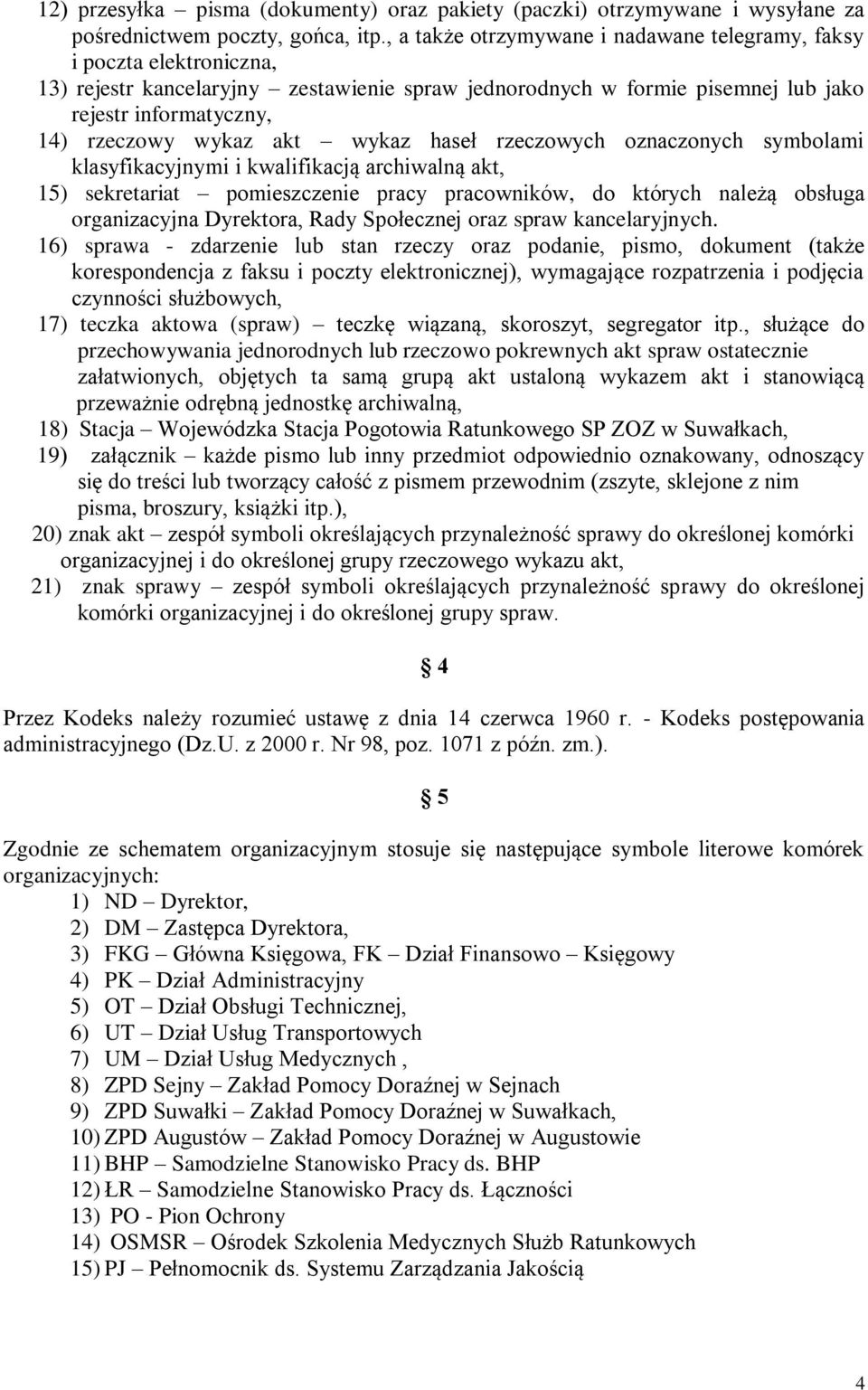 12) przesyłka – pisma (dokumenty) oraz pakiety (paczki) otrzymywane i wysyłane za pośrednictwem poczty, gońca, itp., a także otrzymywane i nadawane telegramy, faksy i poczta elektroniczna,
13) rejestr kancelaryjny – zestawienie spraw jednorodnych w formie pisemnej lub jako rejestr informatyczny,
14) rzeczowy wykaz akt – wykaz haseł rzeczowych oznaczonych symbolami klasyfikacyjnymi i kwalifikacją archiwalną akt,
15) sekretariat – pomieszczenie pracy pracowników, do których należą obsługa organizacyjna Dyrektora, Rady Społecznej oraz spraw kancelaryjnych.
16) sprawa - zdarzenie lub stan rzeczy oraz podanie, pismo, dokument (także korespondencja z faksu i poczty elektronicznej), wymagające rozpatrzenia i podjęcia czynności służbowych,
17) teczka aktowa (spraw) – teczkę wiązaną, skoroszyt, segregator itp., służące do przechowywania jednorodnych lub rzeczowo pokrewnych akt spraw ostatecznie załatwionych, objętych ta samą grupą akt ustaloną wykazem akt i stanowiącą przeważnie odrębną jednostkę archiwalną,
18) Stacja – Wojewódzka Stacja Pogotowia Ratunkowego SP ZOZ w Suwałkach,
19) załącznik – każde pismo lub inny przedmiot odpowiednio oznakowany, odnoszący się do treści lub tworzący całość z pismem przewodnim (zszyte, sklejone z nim pisma, broszury, książki itp.),
20) znak akt – zespół symboli określających przynależność sprawy do określonej komórki organizacyjnej i do określonej grupy rzeczowego wykazu akt,
21) znak sprawy – zespół symboli określających przynależność sprawy do określonej komórki organizacyjnej i do określonej grupy spraw.

§ 4

Przez Kodeks należy rozumieć ustawę z dnia 14 czerwca 1960 r. - Kodeks postępowania administracyjnego (Dz.U. z 2000 r. Nr 98, poz. 1071 z późn. zm.).

§ 5

Zgodnie ze schematem organizacyjnym stosuje się następujące symbole literowe komórek organizacyjnych:
1) ND – Dyrektor,
2) DM – Zastępca Dyrektora,
3) FKG – Główna Księgowa, FK – Dział Finansowo – Księgowy
4) PK – Dział Administracyjny
5) OT – Dział Obsługi Technicznej,
6) UT – Dział Usług Transportowych
7) UM – Dział Usług Medycznych ,
8) ZPD Sejny – Zakład Pomocy Doraźnej w Sejnach
9) ZPD Suwałki – Zakład Pomocy Doraźnej w Suwałkach,
10) ZPD Augustów – Zakład Pomocy Doraźnej w Augustowie
11) BHP – Samodzielne Stanowisko Pracy ds. BHP
12) ŁR – Samodzielne Stanowisko Pracy ds. Łączności
13) PO - Pion Ochrony
14) OSMSR – Ośrodek Szkolenia Medycznych Służb Ratunkowych
15) PJ – Pełnomocnik ds. Systemu Zarządzania Jakością

4